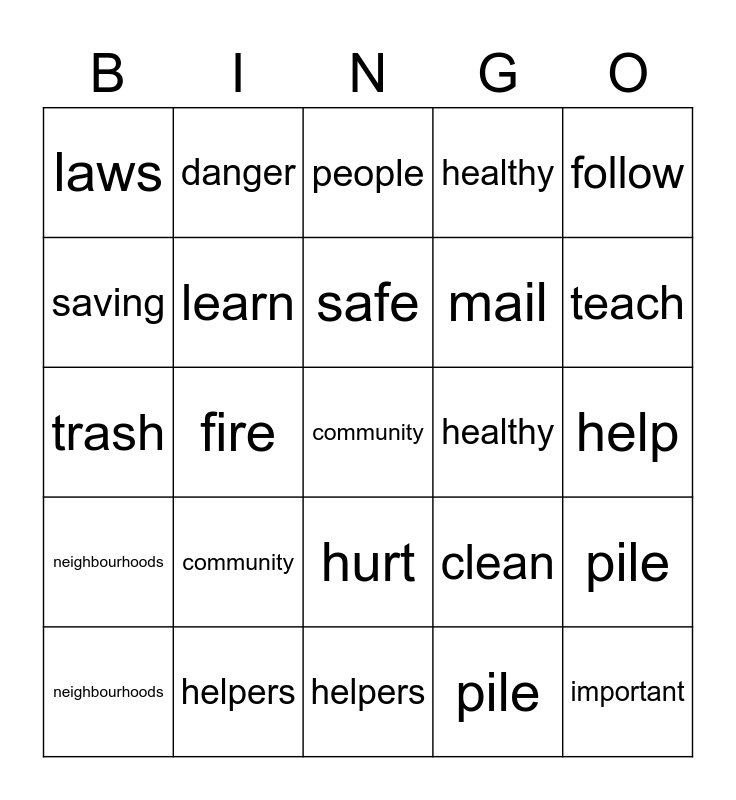 | B | I | N | G | O |
|---|---|---|---|---|
| laws | danger | people | healthy | follow |
| saving | learn | safe | mail | teach |
| trash | fire | community | healthy | help |
| neighbourhoods | community | hurt | clean | pile |
| neighbourhoods | helpers | helpers | pile | important |